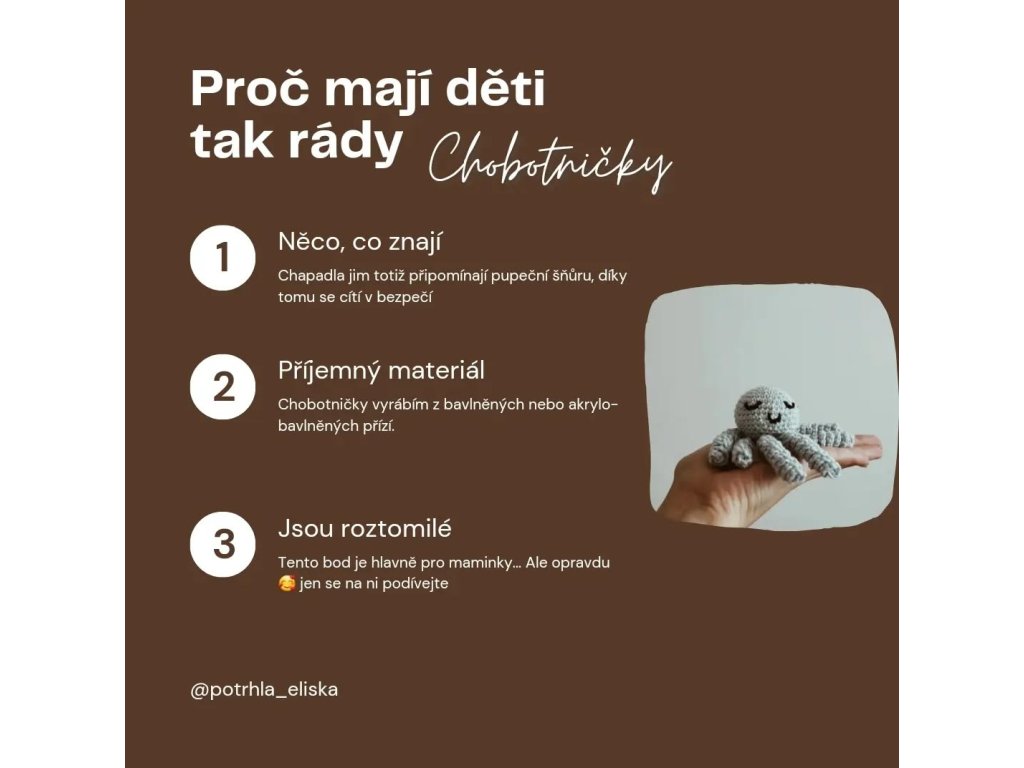 Proč mají děti tak rády Chobotničky

1
Něco, co znají
Chapadla jim totiž připomínají pupeční šňůru, díky tomu se cítí v bezpečí

2
Příjemný materiál
Chobotničky vyrábím z bavlněných nebo akrylo-bavlněných přízí.

3
Jsou roztomilé
Tento bod je hlavně pro maminky... Ale opravdu 🥰 jen se na ni podívejte

@potrhla_eliska